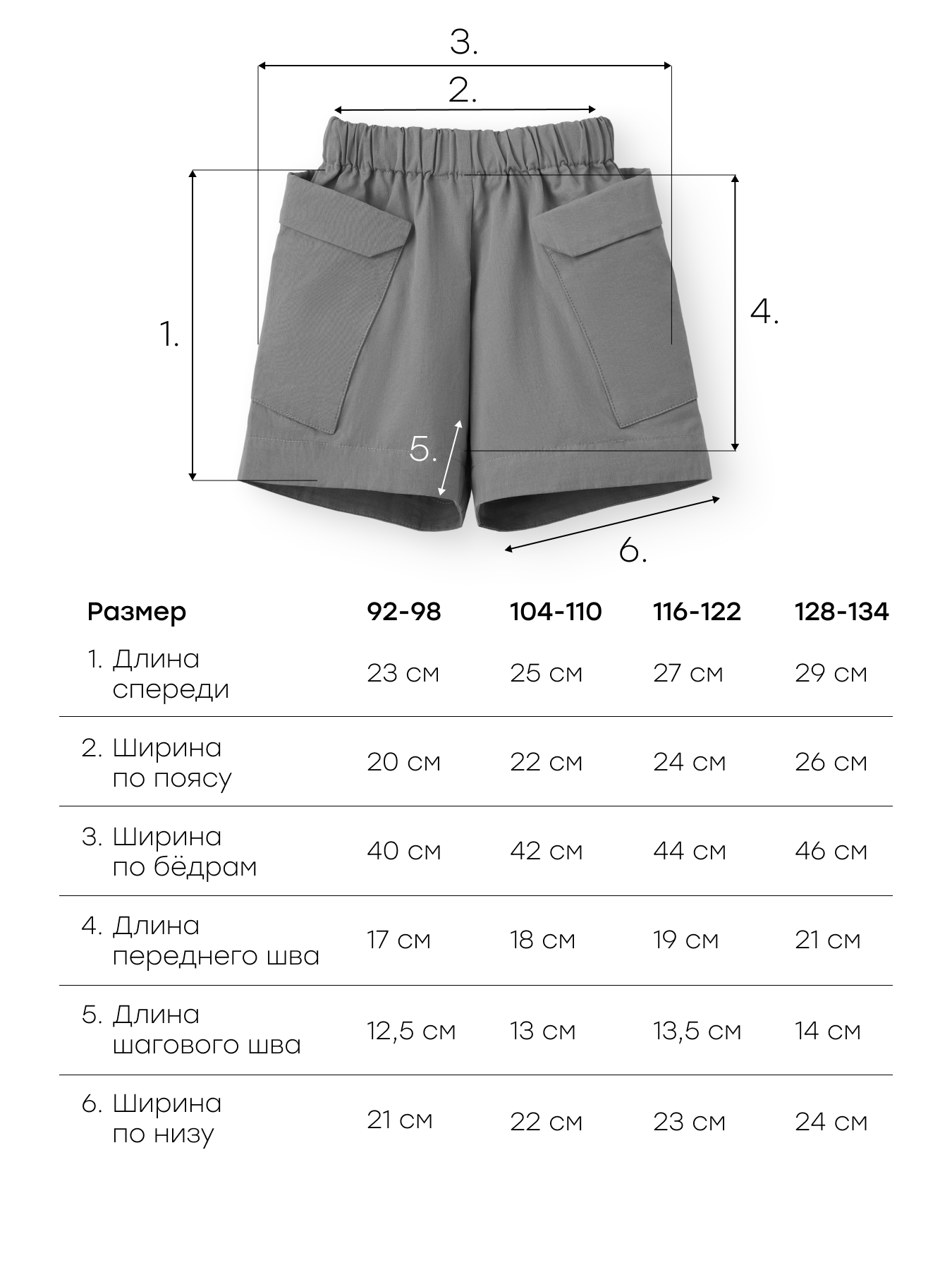 3.

2.

1.

4.

5.

6.

| Размер | 92-98 | 104-110 | 116-122 | 128-134 |
|---|---|---|---|---|
| 1. Длина спереди | 23 см | 25 см | 27 см | 29 см |
| 2. Ширина по поясу | 20 см | 22 см | 24 см | 26 см |
| 3. Ширина по бёдрам | 40 см | 42 см | 44 см | 46 см |
| 4. Длина переднего шва | 17 см | 18 см | 19 см | 21 см |
| 5. Длина шагового шва | 12,5 см | 13 см | 13,5 см | 14 см |
| 6. Ширина по низу | 21 см | 22 см | 23 см | 24 см |